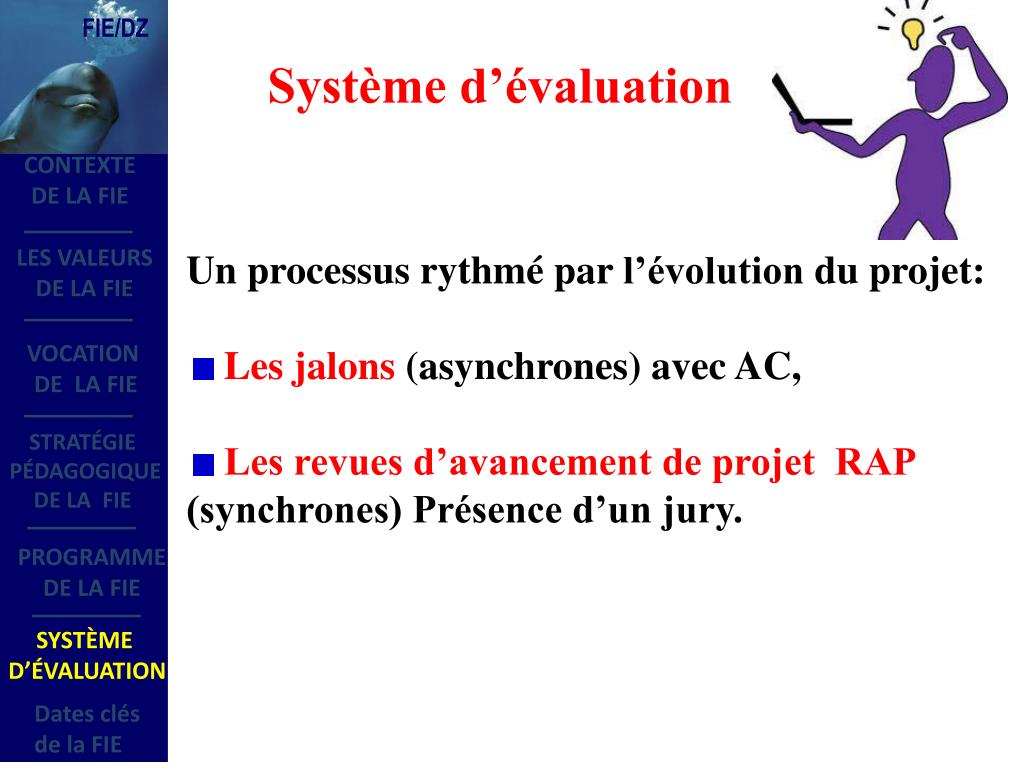 FIE/DZ

CONTEXTE DE LA FIE

LES VALEURS DE LA FIE

VOCATION DE LA FIE

STRATÉGIE PÉDAGOGIQUE DE LA FIE

PROGRAMME DE LA FIE

SYSTÈME D'ÉVALUATION

Dates clés de la FIE

Système d'évaluation

Un processus rythmé par l'évolution du projet:

Les jalons (asynchrones) avec AC,

Les revues d'avancement de projet RAP (synchrones) Présence d'un jury.